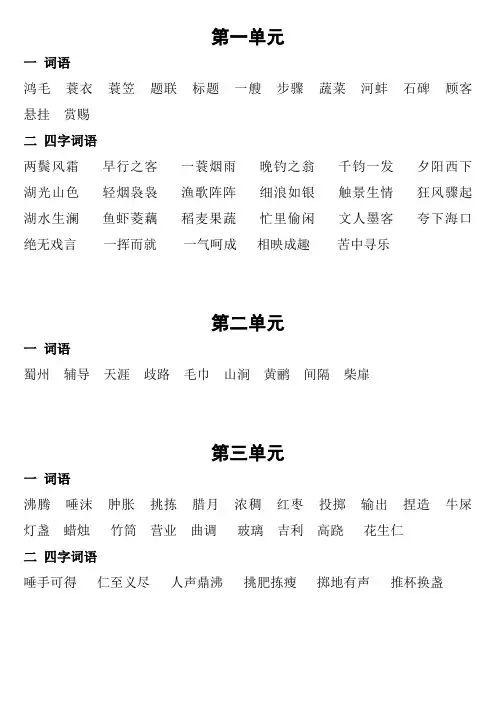 第一单元

一 词语

鸿毛 蓑衣 蓑笠 题联 标题 一艘 步骤 蔬菜 河蚌 石碑 顾客 悬挂 赏赐

二 四字词语

两鬓风霜 早行之客 一蓑烟雨 晚钓之翁 千钧一发 夕阳西下 湖光山色 轻烟袅袅 渔歌阵阵 细浪如银 触景生情 狂风骤起 湖水生澜 鱼虾菱藕 稻麦果蔬 忙里偷闲 文人墨客 夸下海口 绝无戏言 一挥而就 一气呵成 相映成趣 苦中寻乐

第二单元

一 词语

蜀州 辅导 天涯 歧路 毛巾 山涧 黄鹂 间隔 柴扉

第三单元

一 词语

沸腾 唾沫 肿胀 挑拣 腊月 浓稠 红枣 投掷 输出 捏造 牛屎 灯盏 蜡烛 竹筒 营业 曲调 玻璃 吉利 高跷 花生仁

二 四字词语

唾手可得 仁至义尽 人声鼎沸 挑肥拣瘦 掷地有声 推杯换盏